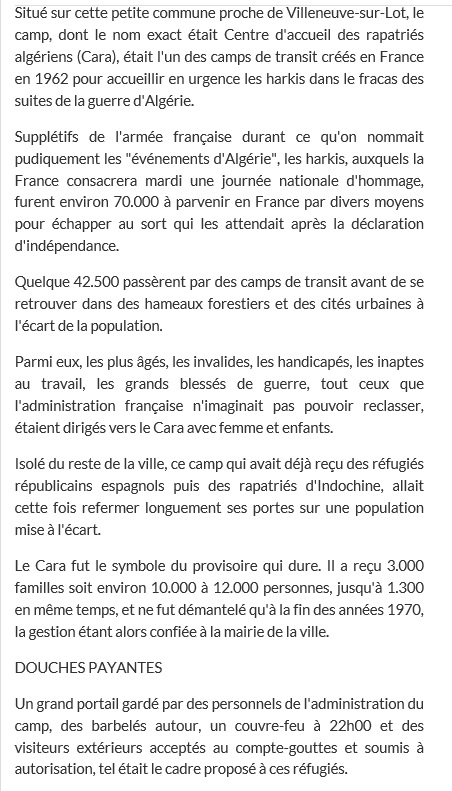 Situé sur cette petite commune proche de Villeneuve-sur-Lot, le camp, dont le nom exact était Centre d'accueil des rapatriés algériens (Cara), était l'un des camps de transit créés en France en 1962 pour accueillir en urgence les harkis dans le fracas des suites de la guerre d'Algérie.

Supplétifs de l'armée française durant ce qu'on nommait pudiquement les "événements d'Algérie", les harkis, auxquels la France consacrera mardi une journée nationale d'hommage, furent environ 70.000 à parvenir en France par divers moyens pour échapper au sort qui les attendait après la déclaration d'indépendance.

Quelque 42.500 passèrent par des camps de transit avant de se retrouver dans des hameaux forestiers et des cités urbaines à l'écart de la population.

Parmi eux, les plus âgés, les invalides, les handicapés, les inaptes au travail, les grands blessés de guerre, tout ceux que l'administration française n'imaginait pas pouvoir reclasser, étaient dirigés vers le Cara avec femme et enfants.

Isolé du reste de la ville, ce camp qui avait déjà reçu des réfugiés républicains espagnols puis des rapatriés d'Indochine, allait cette fois refermer longuement ses portes sur une population mise à l'écart.

Le Cara fut le symbole du provisoire qui dure. Il a reçu 3.000 familles soit environ 10.000 à 12.000 personnes, jusqu'à 1.300 en même temps, et ne fut démantelé qu'à la fin des années 1970, la gestion étant alors confiée à la mairie de la ville.

DOUCHES PAYANTES

Un grand portail gardé par des personnels de l'administration du camp, des barbelés autour, un couvre-feu à 22h00 et des visiteurs extérieurs acceptés au compte-gouttes et soumis à autorisation, tel était le cadre proposé à ces réfugiés.